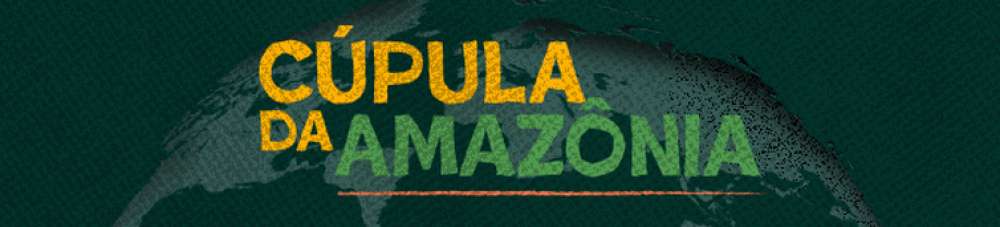 CÚPULA
DA AMAZÔNIA